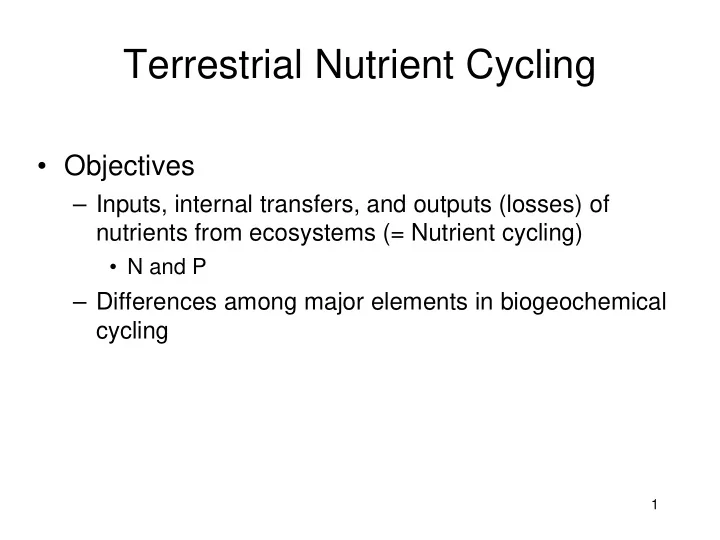 Terrestrial Nutrient Cycling

• Objectives
– Inputs, internal transfers, and outputs (losses) of nutrients from ecosystems (= Nutrient cycling)
• N and P
– Differences among major elements in biogeochemical cycling

1